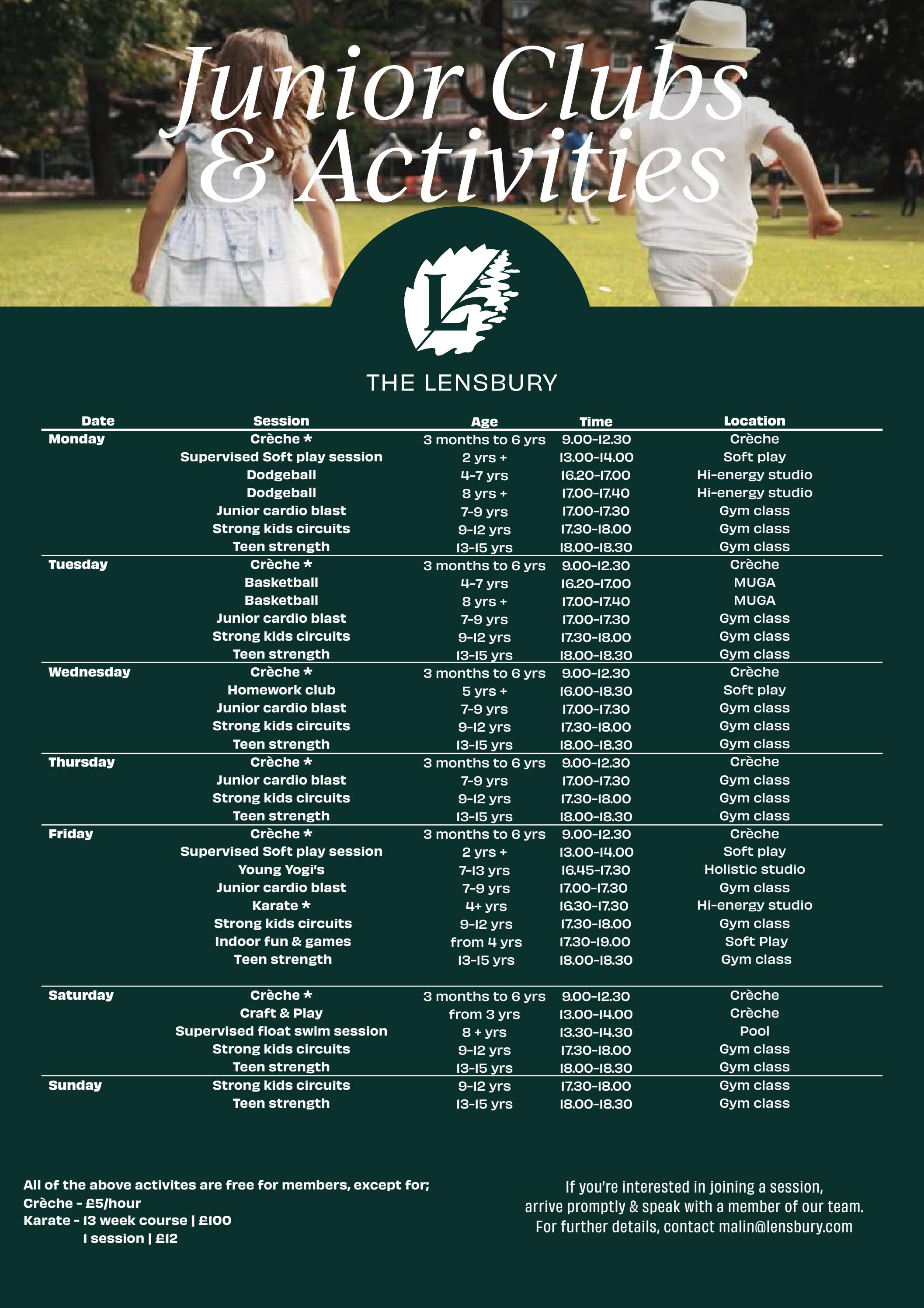 Junior Clubs & Activities

L

THE LENSBURY

| Date | Session | Age | Time | Location |
|---|---|---|---|---|
| Monday | Crèche * | 3 months to 6 yrs | 9.00-12.30 | Crèche |
| | Supervised Soft play session | 2 yrs + | 13.00-14.00 | Soft play |
| | Dodgeball | 4-7 yrs | 16.20-17.00 | Hi-energy studio |
| | Dodgeball | 8 yrs + | 17.00-17.40 | Hi-energy studio |
| | Junior cardio blast | 7-9 yrs | 17.00-17.30 | Gym class |
| | Strong kids circuits | 9-12 yrs | 17.30-18.00 | Gym class |
| | Teen strength | 13-15 yrs | 18.00-18.30 | Gym class |
| Tuesday | Crèche * | 3 months to 6 yrs | 9.00-12.30 | Crèche |
| | Basketball | 4-7 yrs | 16.20-17.00 | MUGA |
| | Basketball | 8 yrs + | 17.00-17.40 | MUGA |
| | Junior cardio blast | 7-9 yrs | 17.00-17.30 | Gym class |
| | Strong kids circuits | 9-12 yrs | 17.30-18.00 | Gym class |
| | Teen strength | 13-15 yrs | 18.00-18.30 | Gym class |
| Wednesday | Crèche * | 3 months to 6 yrs | 9.00-12.30 | Crèche |
| | Homework club | 5 yrs + | 16.00-18.30 | Soft play |
| | Junior cardio blast | 7-9 yrs | 17.00-17.30 | Gym class |
| | Strong kids circuits | 9-12 yrs | 17.30-18.00 | Gym class |
| | Teen strength | 13-15 yrs | 18.00-18.30 | Gym class |
| Thursday | Crèche * | 3 months to 6 yrs | 9.00-12.30 | Crèche |
| | Junior cardio blast | 7-9 yrs | 17.00-17.30 | Gym class |
| | Strong kids circuits | 9-12 yrs | 17.30-18.00 | Gym class |
| | Teen strength | 13-15 yrs | 18.00-18.30 | Gym class |
| Friday | Crèche * | 3 months to 6 yrs | 9.00-12.30 | Crèche |
| | Supervised Soft play session | 2 yrs + | 13.00-14.00 | Soft play |
| | Young Yogi's | 7-13 yrs | 16.45-17.30 | Holistic studio |
| | Junior cardio blast | 7-9 yrs | 17.00-17.30 | Gym class |
| | Karate * | 4+ yrs | 16.30-17.30 | Hi-energy studio |
| | Strong kids circuits | 9-12 yrs | 17.30-18.00 | Gym class |
| | Indoor fun & games | from 4 yrs | 17.30-19.00 | Soft Play |
| | Teen strength | 13-15 yrs | 18.00-18.30 | Gym class |
| Saturday | Crèche * | 3 months to 6 yrs | 9.00-12.30 | Crèche |
| | Craft & Play | from 3 yrs | 13.00-14.00 | Crèche |
| | Supervised float swim session | 8 + yrs | 13.30-14.30 | Pool |
| | Strong kids circuits | 9-12 yrs | 17.30-18.00 | Gym class |
| | Teen strength | 13-15 yrs | 18.00-18.30 | Gym class |
| Sunday | Strong kids circuits | 9-12 yrs | 17.30-18.00 | Gym class |
| | Teen strength | 13-15 yrs | 18.00-18.30 | Gym class |

All of the above activites are free for members, except for;
Crèche - £5/hour
Karate - 13 week course | £100
1 session | £12

If you're interested in joining a session, arrive promptly & speak with a member of our team. For further details, contact malin@lensbury.com